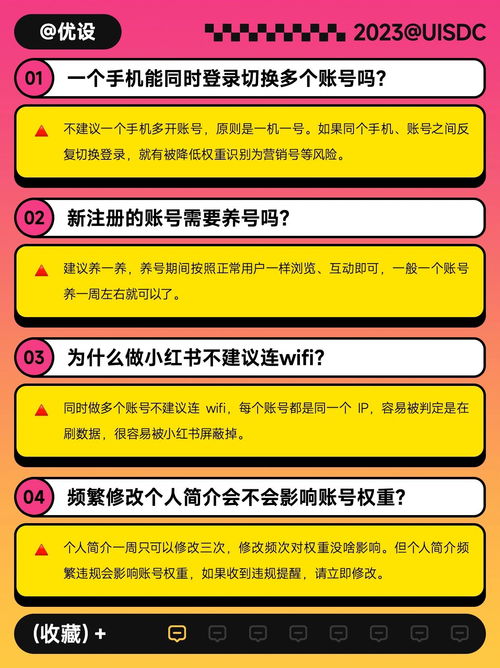 @优设

2023@UISDC

01 一个手机能同时登录切换多个账号吗?

不建议一个手机多开账号，原则是一机一号。如果同个手机、账号之间反复切换登录，就有被降低权重识别为营销号等风险。

02 新注册的账号需要养号吗?

建议养一养，养号期间按照正常用户一样浏览、互动即可，一般一个账号养一周左右就可以了。

03 为什么做小红书不建议连wifi?

同时做多个账号不建议连 wifi，每个账号都是同一个 IP，容易被判定是在刷数据，很容易被小红书屏蔽掉。

04 频繁修改个人简介会不会影响账号权重?

个人简介一周只可以修改三次，修改频次对权重没啥影响。但个人简介频繁违规会影响账号权重，如果收到违规提醒，请立即修改。

(收藏) +